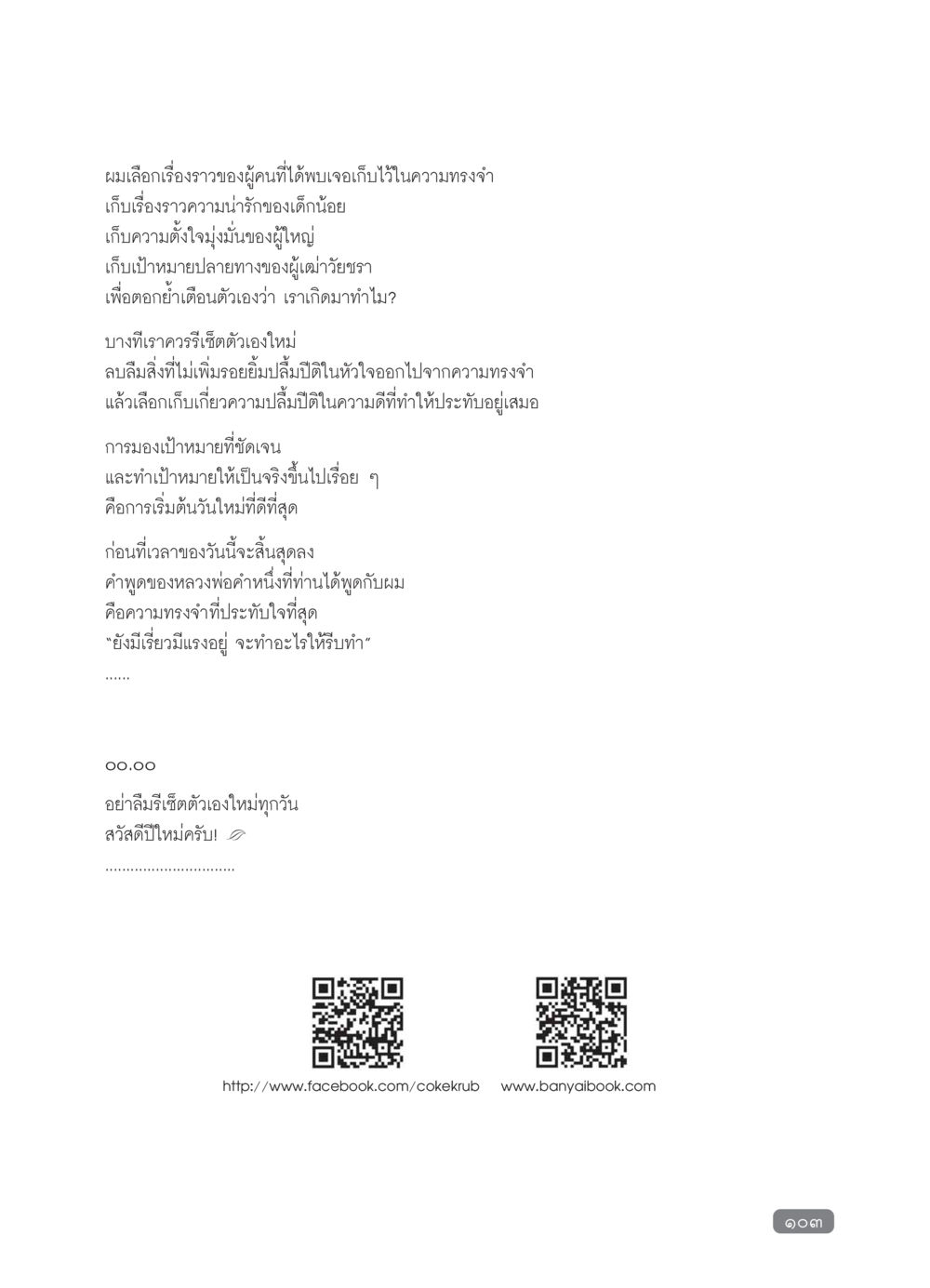 ผมเลือกเรื่องราวของผู้คนที่ได้พบเจอเก็บไว้ในความทรงจำ
เก็บเรื่องราวความน่ารักของเด็กน้อย
เก็บความตั้งใจมุ่งมั่นของผู้ใหญ่
เก็บเป้าหมายปลายทางของผู้เฒ่าวัยชรา
เพื่อตอกย้ำเตือนตัวเองว่า เราเกิดมาทำไม?

บางทีเราควรรีเซ็ตตัวเองใหม่
ลบลืมสิ่งที่ไม่เพิ่มรอยยิ้มปลื้มปีติในหัวใจออกไปจากความทรงจำ
แล้วเลือกเก็บเกี่ยวความปลื้มปีติในความดีที่ทำให้ประทับอยู่เสมอ

การมองเป้าหมายที่ชัดเจน
และทำเป้าหมายให้เป็นจริงขึ้นไปเรื่อย ๆ
คือการเริ่มต้นวันใหม่ที่ดีที่สุด

ก่อนที่เวลาของวันนี้จะสิ้นสุดลง
คำพูดของหลวงพ่อคำหนึ่งที่ท่านได้พูดกับผม
คือความทรงจำที่ประทับใจที่สุด
"ยังมีเรี่ยวมีแรงอยู่ จะทำอะไรให้รีบทำ"
......

๐๐.๐๐
อย่าลืมรีเซ็ตตัวเองใหม่ทุกวัน
สวัสดีปีใหม่ครับ!
..............................

http://www.facebook.com/cokekrub www.banyaibook.com

๑๐๓